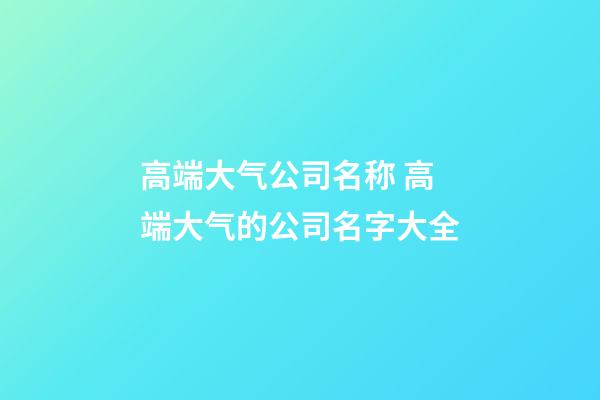 高端大气公司名称 高端大气的公司名字大全